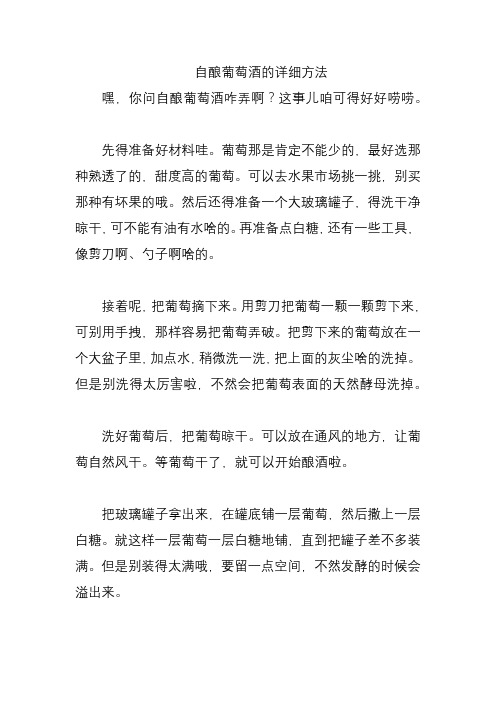 自酿葡萄酒的详细方法

嘿，你问自酿葡萄酒咋弄啊？这事儿咱可得好好唠唠。

先得准备好材料哇。葡萄那是肯定不能少的，最好选那种熟透了的、甜度高的葡萄。可以去水果市场挑一挑，别买那种有坏果的哦。然后还得准备一个大玻璃罐子，得洗干净晾干，可不能有油有水啥的。再准备点白糖，还有一些工具，像剪刀啊、勺子啊啥的。

接着呢，把葡萄摘下来。用剪刀把葡萄一颗一颗剪下来，可别用手拽，那样容易把葡萄弄破。把剪下来的葡萄放在一个大盆子里，加点水，稍微洗一洗，把上面的灰尘啥的洗掉。但是别洗得太厉害啦，不然会把葡萄表面的天然酵母洗掉。

洗好葡萄后，把葡萄晾干。可以放在通风的地方，让葡萄自然风干。等葡萄干了，就可以开始酿酒啦。

把玻璃罐子拿出来，在罐底铺一层葡萄，然后撒上一层白糖。就这样一层葡萄一层白糖地铺，直到把罐子差不多装满。但是别装得太满哦，要留一点空间，不然发酵的时候会溢出来。